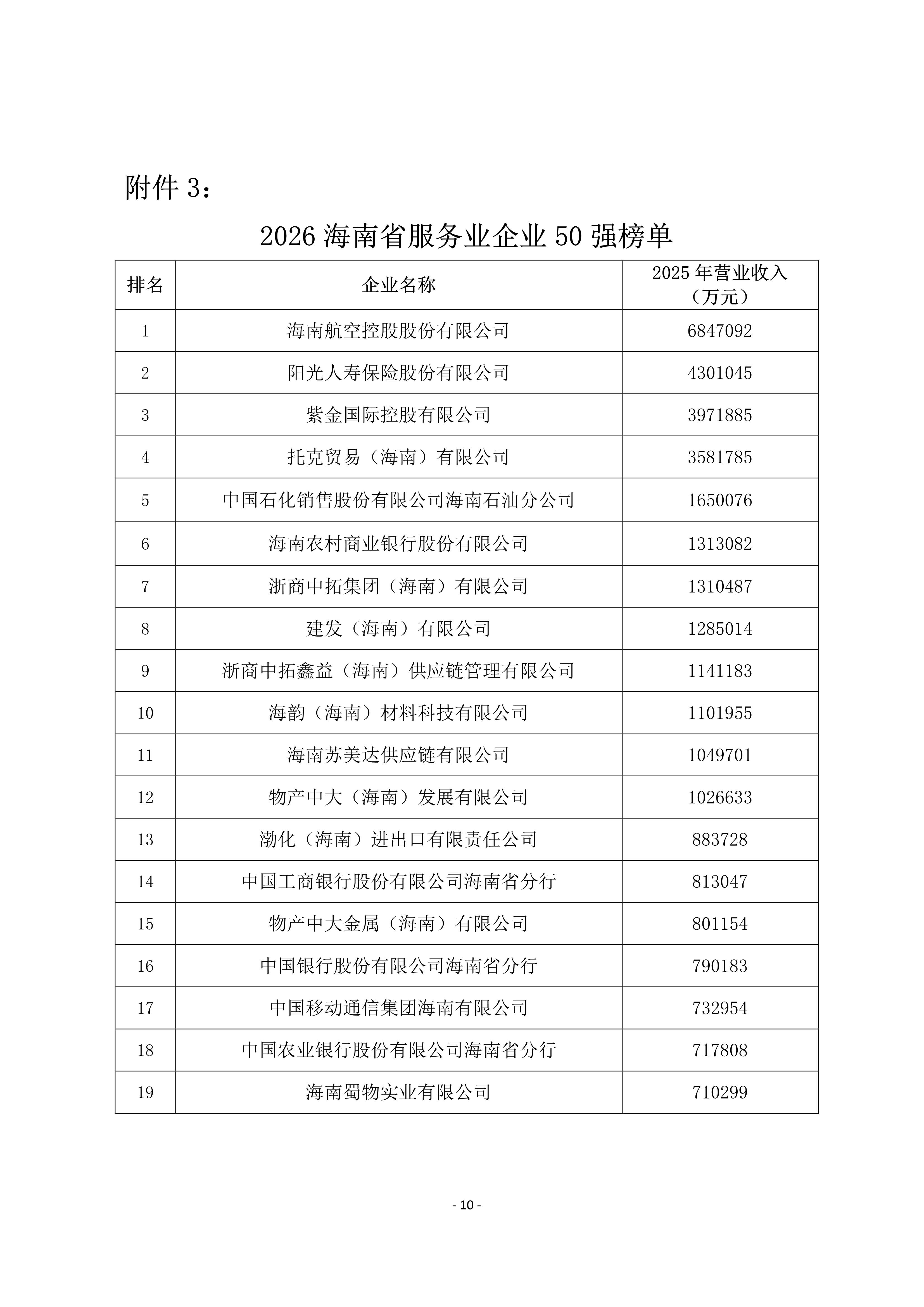 附件 3：

2026 海南省服务业企业 50 强榜单

| 排名 | 企业名称 | 2025 年营业收入（万元） |
|---|---|---|
| 1 | 海南航空控股股份有限公司 | 6847092 |
| 2 | 阳光人寿保险股份有限公司 | 4301045 |
| 3 | 紫金国际控股有限公司 | 3971885 |
| 4 | 托克贸易（海南）有限公司 | 3581785 |
| 5 | 中国石化销售股份有限公司海南石油分公司 | 1650076 |
| 6 | 海南农村商业银行股份有限公司 | 1313082 |
| 7 | 浙商中拓集团（海南）有限公司 | 1310487 |
| 8 | 建发（海南）有限公司 | 1285014 |
| 9 | 浙商中拓鑫益（海南）供应链管理有限公司 | 1141183 |
| 10 | 海韵（海南）材料科技有限公司 | 1101955 |
| 11 | 海南苏美达供应链有限公司 | 1049701 |
| 12 | 物产中大（海南）发展有限公司 | 1026633 |
| 13 | 渤化（海南）进出口有限责任公司 | 883728 |
| 14 | 中国工商银行股份有限公司海南省分行 | 813047 |
| 15 | 物产中大金属（海南）有限公司 | 801154 |
| 16 | 中国银行股份有限公司海南省分行 | 790183 |
| 17 | 中国移动通信集团海南有限公司 | 732954 |
| 18 | 中国农业银行股份有限公司海南省分行 | 717808 |
| 19 | 海南蜀物实业有限公司 | 710299 |

- 10 -